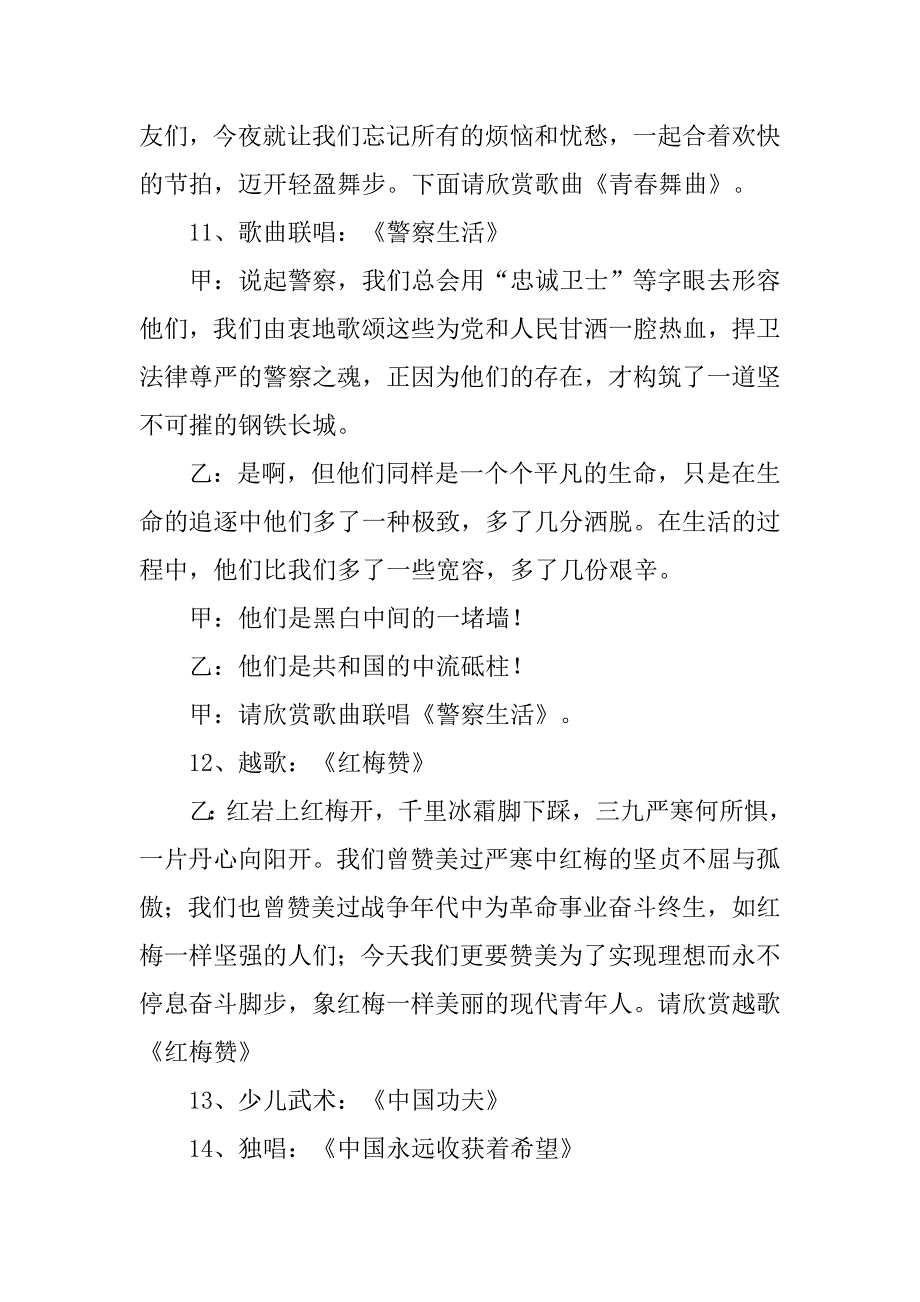 友们，今夜就让我们忘记所有的烦恼和忧愁，一起合着欢快的节拍，迈开轻盈舞步。下面请欣赏歌曲《青春舞曲》。

11、歌曲联唱：《警察生活》

甲：说起警察，我们总会用“忠诚卫士”等字眼去形容他们，我们由衷地歌颂这些为党和人民甘洒一腔热血，捍卫法律尊严的警察之魂，正因为他们的存在，才构筑了一道坚不可摧的钢铁长城。

乙：是啊，但他们同样是一个个平凡的生命，只是在生命的追逐中他们多了一种极致，多了几分洒脱。在生活的过程中，他们比我们多了一些宽容，多了几份艰辛。

甲：他们是黑白中间的一堵墙！

乙：他们是共和国的中流砥柱！

甲：请欣赏歌曲联唱《警察生活》。

12、越歌：《红梅赞》

乙:红岩上红梅开，千里冰霜脚下踩，三九严寒何所惧，一片丹心向阳开。我们曾赞美过严寒中红梅的坚贞不屈与孤傲；我们也曾赞美过战争年代中为革命事业奋斗终生，如红梅一样坚强的人们；今天我们更要赞美为了实现理想而永不停息奋斗脚步，象红梅一样美丽的现代青年人。请欣赏越歌《红梅赞》

13、少儿武术：《中国功夫》

14、独唱：《中国永远收获着希望》